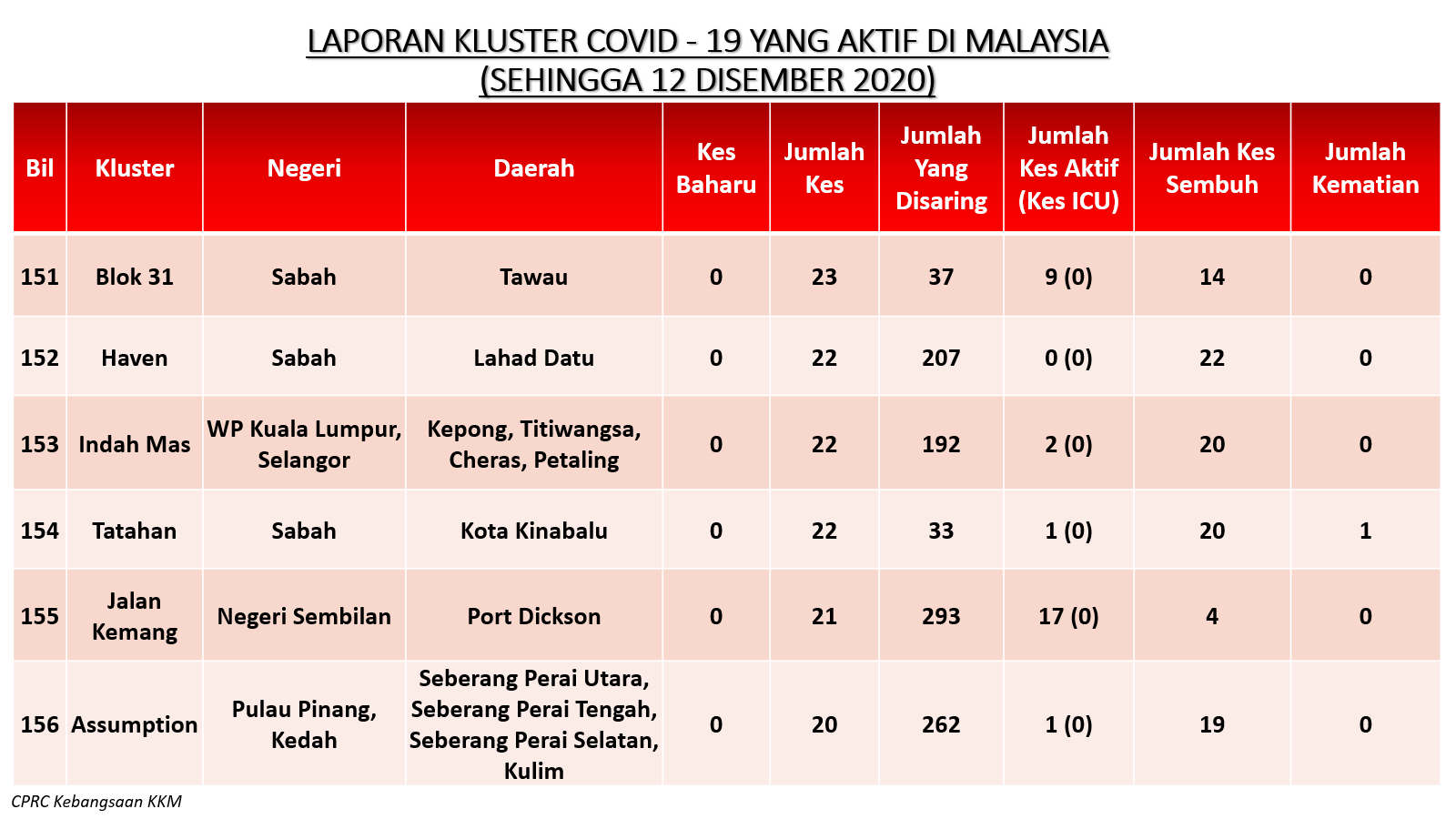 LAPORAN KLUSTER COVID - 19 YANG AKTIF DI MALAYSIA
(SEHINGGA 12 DISEMBER 2020)

| Bil | Kluster | Negeri | Daerah | Kes Baharu | Jumlah Kes | Jumlah Yang Disaring | Jumlah Kes Aktif (Kes ICU) | Jumlah Kes Sembuh | Jumlah Kematian |
|---|---|---|---|---|---|---|---|---|---|
| 151 | Blok 31 | Sabah | Tawau | 0 | 23 | 37 | 9 (0) | 14 | 0 |
| 152 | Haven | Sabah | Lahad Datu | 0 | 22 | 207 | 0 (0) | 22 | 0 |
| 153 | Indah Mas | WP Kuala Lumpur, Selangor | Kepong, Titiwangsa, Cheras, Petaling | 0 | 22 | 192 | 2 (0) | 20 | 0 |
| 154 | Tatahan | Sabah | Kota Kinabalu | 0 | 22 | 33 | 1 (0) | 20 | 1 |
| 155 | Jalan Kemang | Negeri Sembilan | Port Dickson | 0 | 21 | 293 | 17 (0) | 4 | 0 |
| 156 | Assumption | Pulau Pinang, Kedah | Seberang Perai Utara, Seberang Perai Tengah, Seberang Perai Selatan, Kulim | 0 | 20 | 262 | 1 (0) | 19 | 0 |

CPRC Kebangsaan KKM